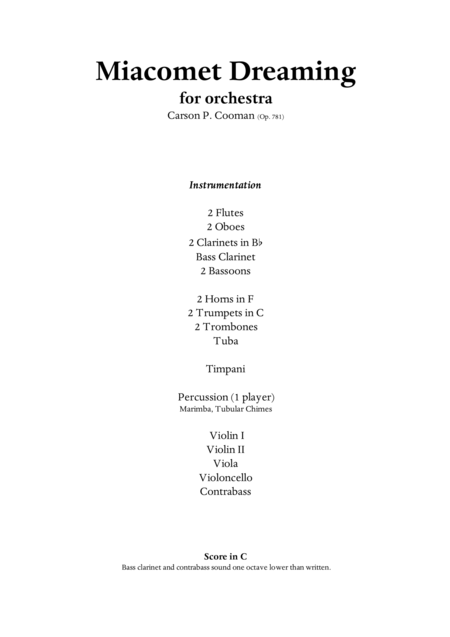 Miacomet Dreaming

for orchestra

Carson P. Cooman (Op. 781)

Instrumentation

2 Flutes
2 Oboes
2 Clarinets in B♭
Bass Clarinet
2 Bassoons

2 Horns in F
2 Trumpets in C
2 Trombones
Tuba

Timpani

Percussion (1 player)
Marimba, Tubular Chimes

Violin I
Violin II
Viola
Violoncello
Contrabass

Score in C
Bass clarinet and contrabass sound one octave lower than written.